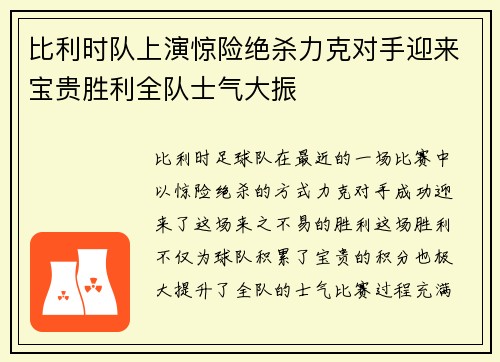 比利时队上演惊险绝杀力克对手迎来宝贵胜利全队士气大振

比利时足球队在最近的一场比赛中以惊险绝杀的方式力克对手成功迎来了这场来之不易的胜利这场胜利不仅为球队积累了宝贵的积分也极大提升了全队的士气比赛过程充满